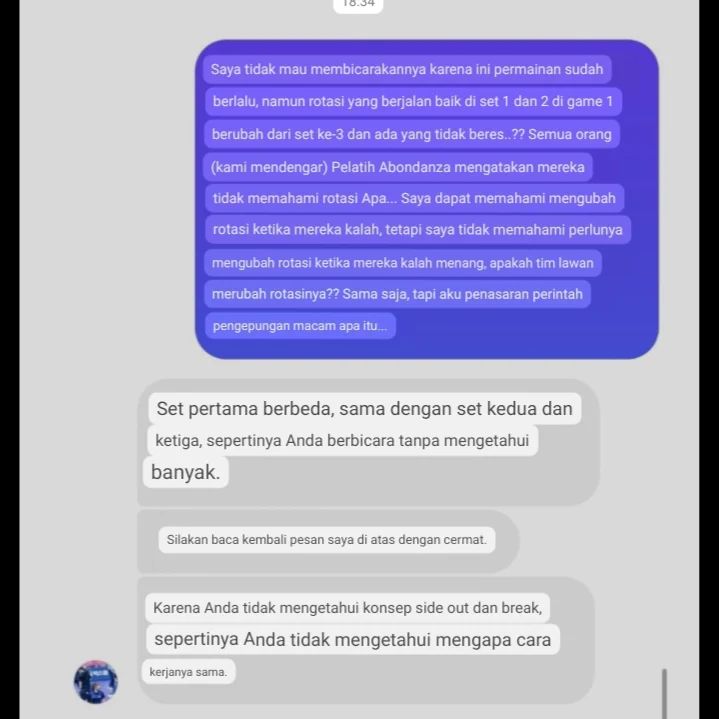 18.34

Saya tidak mau membicarakannya karena ini permainan sudah berlalu, namun rotasi yang berjalan baik di set 1 dan 2 di game 1 berubah dari set ke-3 dan ada yang tidak beres..?? Semua orang (kami mendengar) Pelatih Abondanza mengatakan mereka tidak memahami rotasi Apa... Saya dapat memahami mengubah rotasi ketika mereka kalah, tetapi saya tidak memahami perlunya mengubah rotasi ketika mereka kalah menang, apakah tim lawan merubah rotasinya?? Sama saja, tapi aku penasaran perintah pengepungan macam apa itu...

Set pertama berbeda, sama dengan set kedua dan ketiga, sepertinya Anda berbicara tanpa mengetahui banyak.

Silakan baca kembali pesan saya di atas dengan cermat.

Karena Anda tidak mengetahui konsep side out dan break, sepertinya Anda tidak mengetahui mengapa cara kerjanya sama.